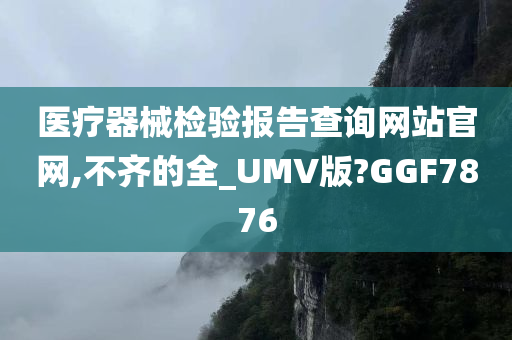 医疗器械检验报告查询网站官网,不齐的全_UMV版?GGF7876